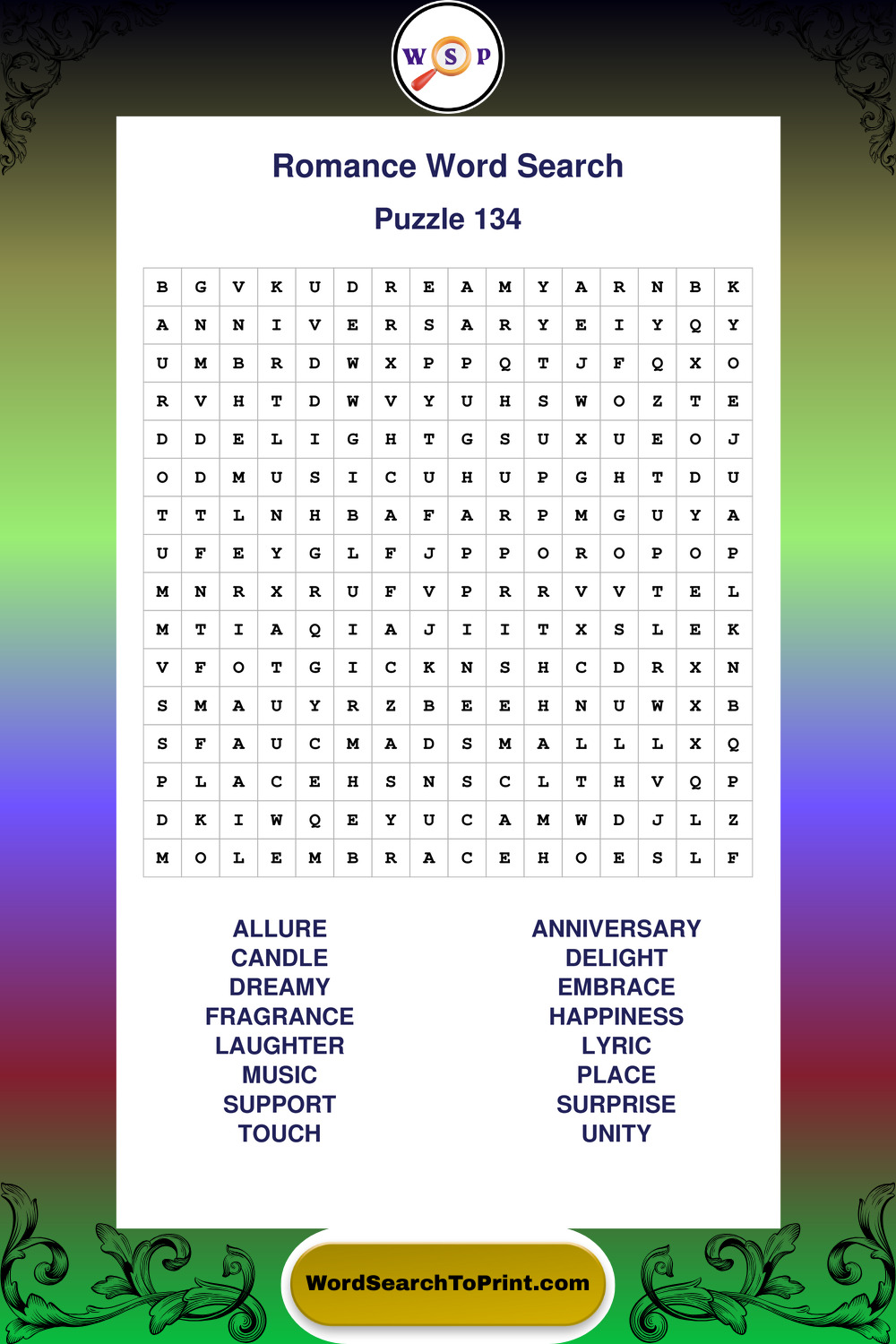 W S P

Romance Word Search

Puzzle 134

| B | G | V | K | U | D | R | E | A | M | Y | A | R | N | B | K |
|---|---|---|---|---|---|---|---|---|---|---|---|---|---|---|---|
| A | N | N | I | V | E | R | S | A | R | Y | E | I | Y | Q | Y |
| U | M | B | R | D | W | X | P | P | Q | T | J | F | Q | X | O |
| R | V | H | T | D | W | V | Y | U | H | S | W | O | Z | T | E |
| D | D | E | L | I | G | H | T | G | S | U | X | U | E | O | J |
| O | D | M | U | S | I | C | U | H | U | P | G | H | T | D | U |
| T | T | L | N | H | B | A | F | A | R | P | M | G | U | Y | A |
| U | F | E | Y | G | L | F | J | P | P | O | R | O | P | O | P |
| M | N | R | X | R | U | F | V | P | R | R | V | V | T | E | L |
| M | T | I | A | Q | I | A | J | I | I | T | X | S | L | E | K |
| V | F | O | T | G | I | C | K | N | S | H | C | D | R | X | N |
| S | M | A | U | Y | R | Z | B | E | E | H | N | U | W | X | B |
| S | F | A | U | C | M | A | D | S | M | A | L | L | L | X | Q |
| P | L | A | C | E | H | S | N | S | C | L | T | H | V | Q | P |
| D | K | I | W | Q | E | Y | U | C | A | M | W | D | J | L | Z |
| M | O | L | E | M | B | R | A | C | E | H | O | E | S | L | F |

ALLURE
CANDLE
DREAMY
FRAGRANCE
LAUGHTER
MUSIC
SUPPORT
TOUCH

ANNIVERSARY
DELIGHT
EMBRACE
HAPPINESS
LYRIC
PLACE
SURPRISE
UNITY

WordSearchToPrint.com